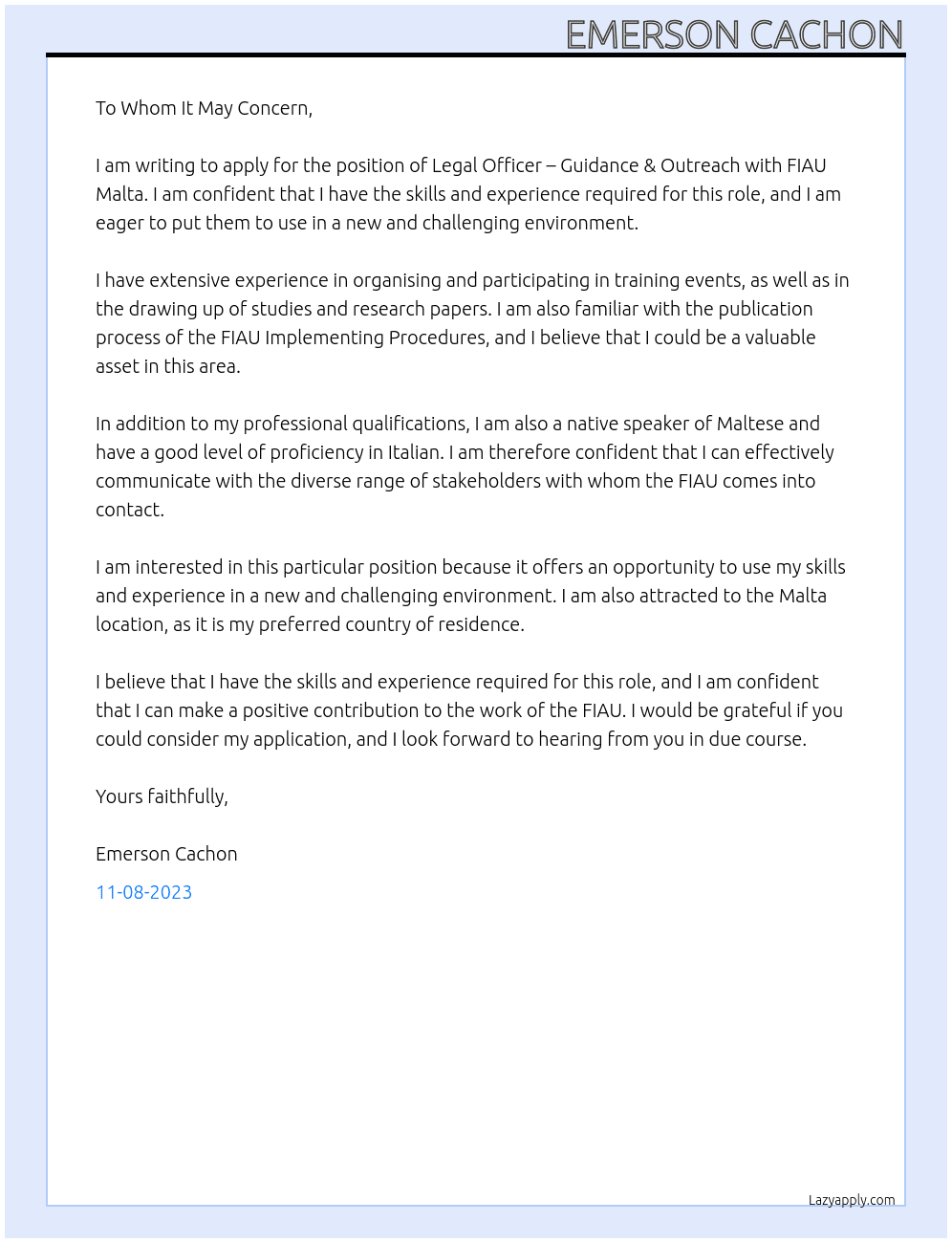 EMERSON CACHON

To Whom It May Concern,

I am writing to apply for the position of Legal Officer – Guidance & Outreach with FIAU Malta. I am confident that I have the skills and experience required for this role, and I am eager to put them to use in a new and challenging environment.

I have extensive experience in organising and participating in training events, as well as in the drawing up of studies and research papers. I am also familiar with the publication process of the FIAU Implementing Procedures, and I believe that I could be a valuable asset in this area.

In addition to my professional qualifications, I am also a native speaker of Maltese and have a good level of proficiency in Italian. I am therefore confident that I can effectively communicate with the diverse range of stakeholders with whom the FIAU comes into contact.

I am interested in this particular position because it offers an opportunity to use my skills and experience in a new and challenging environment. I am also attracted to the Malta location, as it is my preferred country of residence.

I believe that I have the skills and experience required for this role, and I am confident that I can make a positive contribution to the work of the FIAU. I would be grateful if you could consider my application, and I look forward to hearing from you in due course.

Yours faithfully,

Emerson Cachon

11-08-2023

Lazyapply.com